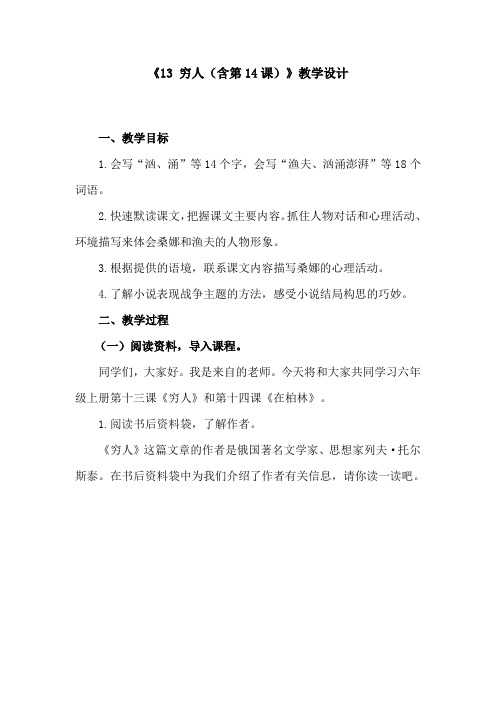 《13 穷人（含第14课）》教学设计

一、教学目标

1.会写“汹、涌”等14个字，会写“渔夫、汹涌澎湃”等18个词语。

2.快速默读课文，把握课文主要内容。抓住人物对话和心理活动、环境描写来体会桑娜和渔夫的人物形象。

3.根据提供的语境，联系课文内容描写桑娜的心理活动。

4.了解小说表现战争主题的方法，感受小说结局构思的巧妙。

二、教学过程

（一）阅读资料，导入课程。

同学们，大家好。我是来自的老师。今天将和大家共同学习六年级上册第十三课《穷人》和第十四课《在柏林》。

1.阅读书后资料袋，了解作者。

《穷人》这篇文章的作者是俄国著名文学家、思想家列夫·托尔斯泰。在书后资料袋中为我们介绍了作者有关信息，请你读一读吧。